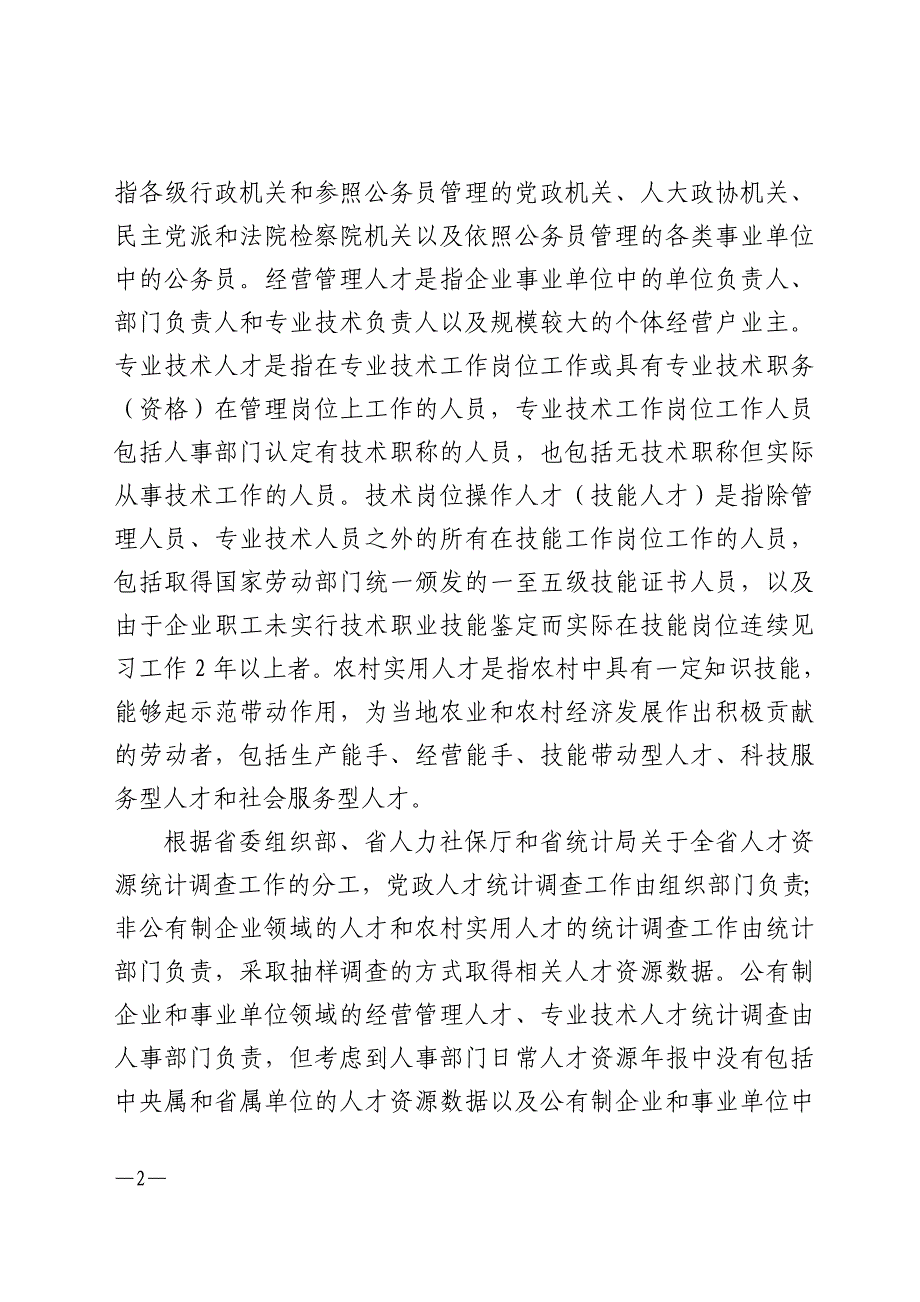 指各级行政机关和参照公务员管理的党政机关、人大政协机关、民主党派和法院检察院机关以及依照公务员管理的各类事业单位中的公务员。经营管理人才是指企业事业单位中的单位负责人、部门负责人和专业技术负责人以及规模较大的个体经营户业主。专业技术人才是指在专业技术工作岗位工作或具有专业技术职务（资格）在管理岗位上工作的人员，专业技术工作岗位工作人员包括人事部门认定有技术职称的人员，也包括无技术职称但实际从事技术工作的人员。技术岗位操作人才（技能人才）是指除管理人员、专业技术人员之外的所有在技能工作岗位工作的人员，包括取得国家劳动部门统一颁发的一至五级技能证书人员，以及由于企业职工未实行技术职业技能鉴定而实际在技能岗位连续见习工作 2 年以上者。农村实用人才是指农村中具有一定知识技能，能够起示范带动作用，为当地农业和农村经济发展作出积极贡献的劳动者，包括生产能手、经营能手、技能带动型人才、科技服务型人才和社会服务型人才。

根据省委组织部、省人力社保厅和省统计局关于全省人才资源统计调查工作的分工，党政人才统计调查工作由组织部门负责；非公有制企业领域的人才和农村实用人才的统计调查工作由统计部门负责，采取抽样调查的方式取得相关人才资源数据。公有制企业和事业单位领域的经营管理人才、专业技术人才统计调查由人事部门负责，但考虑到人事部门日常人才资源年报中没有包括中央属和省属单位的人才资源数据以及公有制企业和事业单位中

—2—